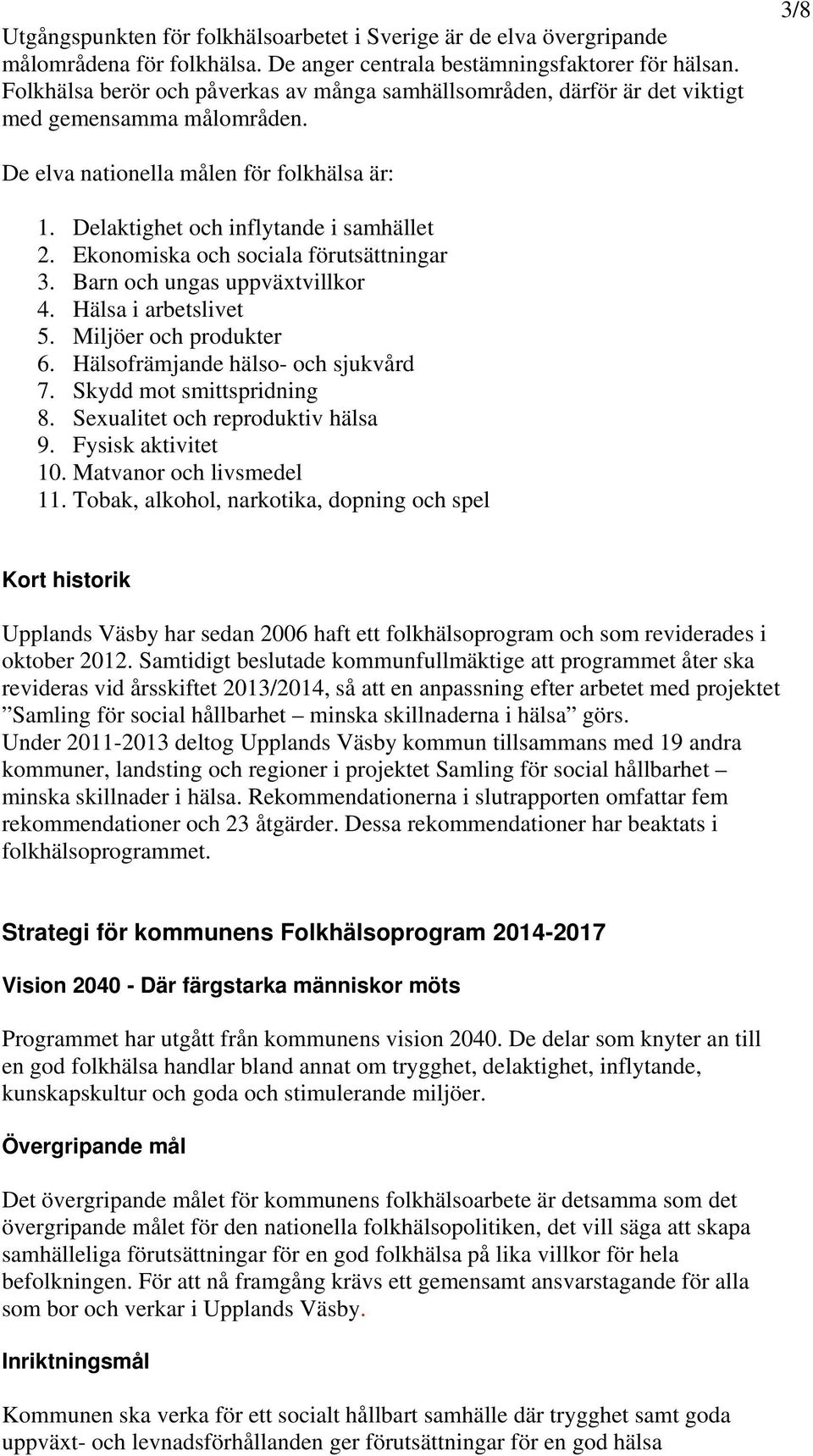 3/8

Utgångspunkten för folkhälsoarbetet i Sverige är de elva övergripande målområdena för folkhälsa. De anger centrala bestämningsfaktorer för hälsan. Folkhälsa berör och påverkas av många samhällsområden, därför är det viktigt med gemensamma målområden.

De elva nationella målen för folkhälsa är:

1. Delaktighet och inflytande i samhället
2. Ekonomiska och sociala förutsättningar
3. Barn och ungas uppväxtvillkor
4. Hälsa i arbetslivet
5. Miljöer och produkter
6. Hälsofrämjande hälso- och sjukvård
7. Skydd mot smittspridning
8. Sexualitet och reproduktiv hälsa
9. Fysisk aktivitet
10. Matvanor och livsmedel
11. Tobak, alkohol, narkotika, dopning och spel

Kort historik

Upplands Väsby har sedan 2006 haft ett folkhälsoprogram och som reviderades i oktober 2012. Samtidigt beslutade kommunfullmäktige att programmet åter ska revideras vid årsskiftet 2013/2014, så att en anpassning efter arbetet med projektet ”Samling för social hållbarhet – minska skillnaderna i hälsa” görs.
Under 2011-2013 deltog Upplands Väsby kommun tillsammans med 19 andra kommuner, landsting och regioner i projektet Samling för social hållbarhet – minska skillnader i hälsa. Rekommendationerna i slutrapporten omfattar fem rekommendationer och 23 åtgärder. Dessa rekommendationer har beaktats i folkhälsoprogrammet.

Strategi för kommunens Folkhälsoprogram 2014-2017

Vision 2040 - Där färgstarka människor möts

Programmet har utgått från kommunens vision 2040. De delar som knyter an till en god folkhälsa handlar bland annat om trygghet, delaktighet, inflytande, kunskapskultur och goda och stimulerande miljöer.

Övergripande mål

Det övergripande målet för kommunens folkhälsoarbete är detsamma som det övergripande målet för den nationella folkhälsopolitiken, det vill säga att skapa samhälleliga förutsättningar för en god folkhälsa på lika villkor för hela befolkningen. För att nå framgång krävs ett gemensamt ansvarstagande för alla som bor och verkar i Upplands Väsby.

Inriktningsmål

Kommunen ska verka för ett socialt hållbart samhälle där trygghet samt goda uppväxt- och levnadsförhållanden ger förutsättningar för en god hälsa